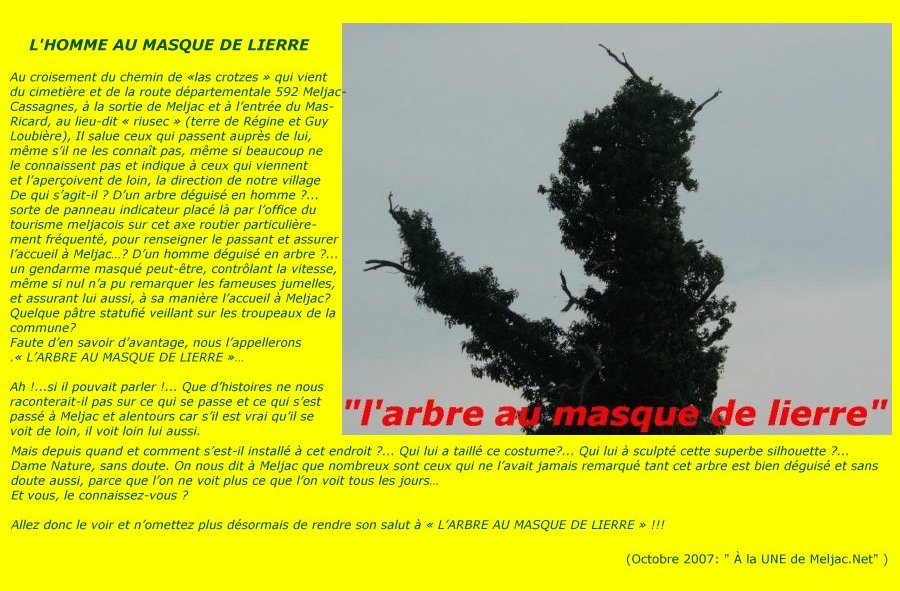 L'HOMME AU MASQUE DE LIERRE

Au croisement du chemin de «las crotzes » qui vient du cimetière et de la route départementale 592 Meljac-Cassagnes, à la sortie de Meljac et à l'entrée du Mas-Ricard, au lieu-dit « riusec » (terre de Régine et Guy Loubière), Il salue ceux qui passent auprès de lui, même s'il ne les connaît pas, même si beaucoup ne le connaissent pas et indique à ceux qui viennent et l'aperçoivent de loin, la direction de notre village De qui s'agit-il ? D'un arbre déguisé en homme ?... sorte de panneau indicateur placé là par l'office du tourisme meljacois sur cet axe routier particulièrement fréquenté, pour renseigner le passant et assurer l'accueil à Meljac...? D'un homme déguisé en arbre ?... un gendarme masqué peut-être, contrôlant la vitesse, même si nul n'a pu remarquer les fameuses jumelles, et assurant lui aussi, à sa manière l'accueil à Meljac? Quelque pâtre statufié veillant sur les troupeaux de la commune?
Faute d'en savoir d'avantage, nous l'appellerons .« L'ARBRE AU MASQUE DE LIERRE »...

Ah !...si il pouvait parler !... Que d'histoires ne nous raconterait-il pas sur ce qui se passe et ce qui s'est passé à Meljac et alentours car s'il est vrai qu'il se voit de loin, il voit loin lui aussi.

"l'arbre au masque de lierre"

Mais depuis quand et comment s'est-il installé à cet endroit ?... Qui lui a taillé ce costume?... Qui lui à sculpté cette superbe silhouette ?... Dame Nature, sans doute. On nous dit à Meljac que nombreux sont ceux qui ne l'avait jamais remarqué tant cet arbre est bien déguisé et sans doute aussi, parce que l'on ne voit plus ce que l'on voit tous les jours...
Et vous, le connaissez-vous ?

Allez donc le voir et n'omettez plus désormais de rendre son salut à « L'ARBRE AU MASQUE DE LIERRE » !!!

(Octobre 2007: " À la UNE de Meljac.Net" )